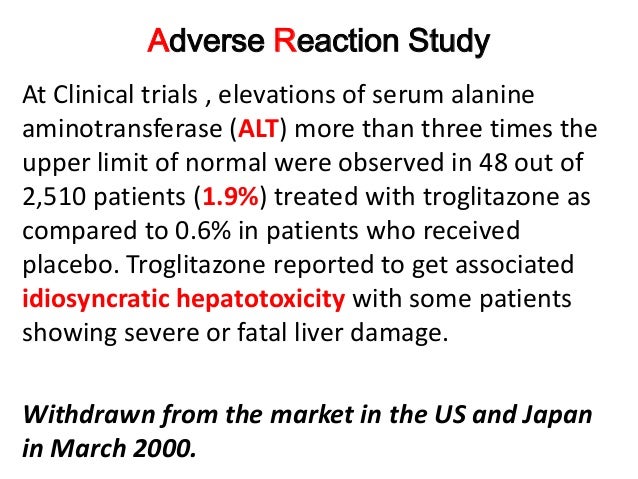 Adverse Reaction Study

At Clinical trials , elevations of serum alanine aminotransferase (ALT) more than three times the upper limit of normal were observed in 48 out of 2,510 patients (1.9%) treated with troglitazone as compared to 0.6% in patients who received placebo. Troglitazone reported to get associated idiosyncratic hepatotoxicity with some patients showing severe or fatal liver damage.

Withdrawn from the market in the US and Japan in March 2000.